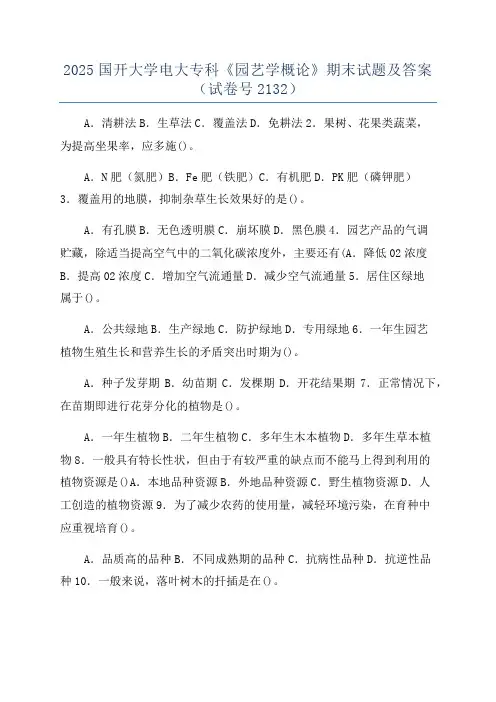 2025 国开大学电大专科《园艺学概论》期末试题及答案（试卷号 2132）

A．清耕法 B．生草法 C．覆盖法 D．免耕法 2．果树、花果类蔬菜，为提高坐果率，应多施()。

A．N 肥（氮肥）B．Fe 肥（铁肥）C．有机肥 D．PK 肥（磷钾肥）3．覆盖用的地膜，抑制杂草生长效果好的是()。

A．有孔膜 B．无色透明膜 C．崩坏膜 D．黑色膜 4．园艺产品的气调贮藏，除适当提高空气中的二氧化碳浓度外，主要还有(A．降低 02 浓度 B．提高 02 浓度 C．增加空气流通量 D．减少空气流通量 5．居住区绿地属于()。

A．公共绿地 B．生产绿地 C．防护绿地 D．专用绿地 6．一年生园艺植物生殖生长和营养生长的矛盾突出时期为()。

A．种子发芽期 B．幼苗期 C．发棵期 D．开花结果期 7．正常情况下，在苗期即进行花芽分化的植物是()。

A．一年生植物 B．二年生植物 C．多年生木本植物 D．多年生草本植物 8．一般具有特长性状，但由于有较严重的缺点而不能马上得到利用的植物资源是()A．本地品种资源 B．外地品种资源 C．野生植物资源 D．人工创造的植物资源 9．为了减少农药的使用量，减轻环境污染，在育种中应重视培育()。

A．品质高的品种 B．不同成熟期的品种 C．抗病性品种 D．抗逆性品种 10．一般来说，落叶树木的扦插是在()。